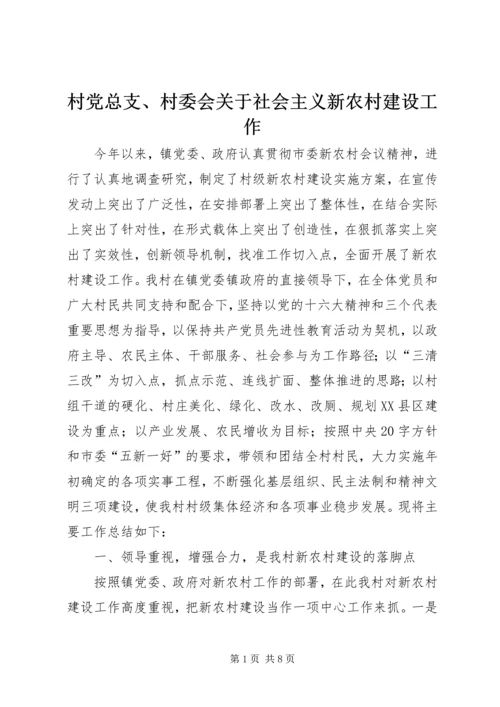 村党总支、村委会关于社会主义新农村建设工作

今年以来，镇党委、政府认真贯彻市委新农村会议精神，进行了认真地调查研究，制定了村级新农村建设实施方案，在宣传发动上突出了广泛性，在安排部署上突出了整体性，在结合实际上突出了针对性，在形式载体上突出了创造性，在狠抓落实上突出了实效性，创新领导机制，找准工作切入点，全面开展了新农村建设工作。我村在镇党委镇政府的直接领导下，在全体党员和广大村民共同支持和配合下，坚持以党的十六大精神和三个代表重要思想为指导，以保持共产党员先进性教育活动为契机，以政府主导、农民主体、干部服务、社会参与为工作路径；以“三清三改”为切入点，抓点示范、连线扩面、整体推进的思路；以村组干道的硬化、村庄美化、绿化、改水、改厕、规划XX县区建设为重点；以产业发展、农民增收为目标；按照中央20字方针和市委“五新一好”的要求，带领和团结全村村民，大力实施年初确定的各项实事工程，不断强化基层组织、民主法制和精神文明三项建设，使我村村级集体经济和各项事业稳步发展。现将主要工作总结如下：

一、领导重视，增强合力，是我村新农村建设的落脚点

按照镇党委、政府对新农村工作的部署，在此我村对新农村建设工作高度重视，把新农村建设当作一项中心工作来抓。一是

第1页 共8页